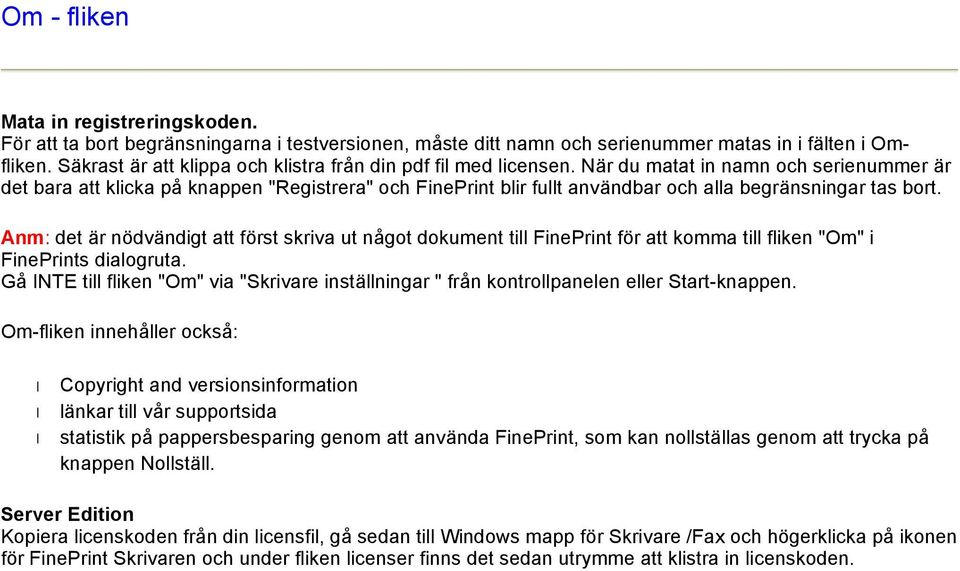 Om - fliken

Mata in registreringskoden.
För att ta bort begränsningarna i testversionen, måste ditt namn och serienummer matas in i fälten i Om-fliken. Säkrast är att klippa och klistra från din pdf fil med licensen. När du matat in namn och serienummer är det bara att klicka på knappen "Registrera" och FinePrint blir fullt användbar och alla begränsningar tas bort.

Anm: det är nödvändigt att först skriva ut något dokument till FinePrint för att komma till fliken "Om" i FinePrints dialogruta.
Gå INTE till fliken "Om" via "Skrivare inställningar " från kontrollpanelen eller Start-knappen.

Om-fliken innehåller också:

l Copyright and versionsinformation
l länkar till vår supportsida
l statistik på pappersbesparing genom att använda FinePrint, som kan nollställas genom att trycka på knappen Nollställ.

Server Edition
Kopiera licenskoden från din licensfil, gå sedan till Windows mapp för Skrivare /Fax och högerklicka på ikonen för FinePrint Skrivaren och under fliken licenser finns det sedan utrymme att klistra in licenskoden.